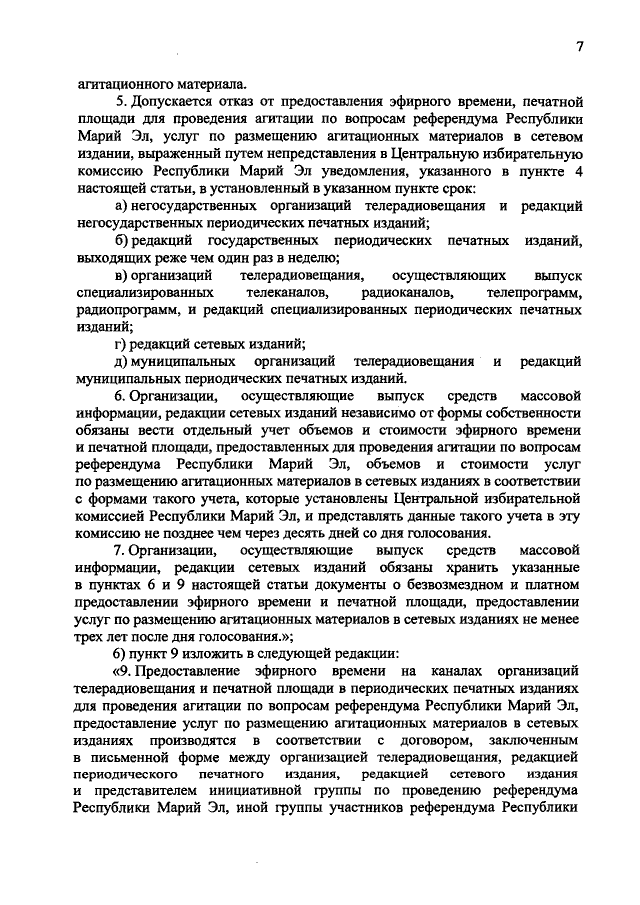 7

агитационного материала.

5. Допускается отказ от предоставления эфирного времени, печатной площади для проведения агитации по вопросам референдума Республики Марий Эл, услуг по размещению агитационных материалов в сетевом издании, выраженный путем непредставления в Центральную избирательную комиссию Республики Марий Эл уведомления, указанного в пункте 4 настоящей статьи, в установленный в указанном пункте срок:

а) негосударственных организаций телерадиовещания и редакций негосударственных периодических печатных изданий;

б) редакций государственных периодических печатных изданий, выходящих реже чем один раз в неделю;

в) организаций телерадиовещания, осуществляющих выпуск специализированных телеканалов, радиоканалов, телепрограмм, радиопрограмм, и редакций специализированных периодических печатных изданий;

г) редакций сетевых изданий;

д) муниципальных организаций телерадиовещания и редакций муниципальных периодических печатных изданий.

6. Организации, осуществляющие выпуск средств массовой информации, редакции сетевых изданий независимо от формы собственности обязаны вести отдельный учет объемов и стоимости эфирного времени и печатной площади, предоставленных для проведения агитации по вопросам референдума Республики Марий Эл, объемов и стоимости услуг по размещению агитационных материалов в сетевых изданиях в соответствии с формами такого учета, которые установлены Центральной избирательной комиссией Республики Марий Эл, и представлять данные такого учета в эту комиссию не позднее чем через десять дней со дня голосования.

7. Организации, осуществляющие выпуск средств массовой информации, редакции сетевых изданий обязаны хранить указанные в пунктах 6 и 9 настоящей статьи документы о безвозмездном и платном предоставлении эфирного времени и печатной площади, предоставлении услуг по размещению агитационных материалов в сетевых изданиях не менее трех лет после дня голосования.»;

б) пункт 9 изложить в следующей редакции:

«9. Предоставление эфирного времени на каналах организаций телерадиовещания и печатной площади в периодических печатных изданиях для проведения агитации по вопросам референдума Республики Марий Эл, предоставление услуг по размещению агитационных материалов в сетевых изданиях производятся в соответствии с договором, заключенным в письменной форме между организацией телерадиовещания, редакцией периодического печатного издания, редакцией сетевого издания и представителем инициативной группы по проведению референдума Республики Марий Эл, иной группы участников референдума Республики